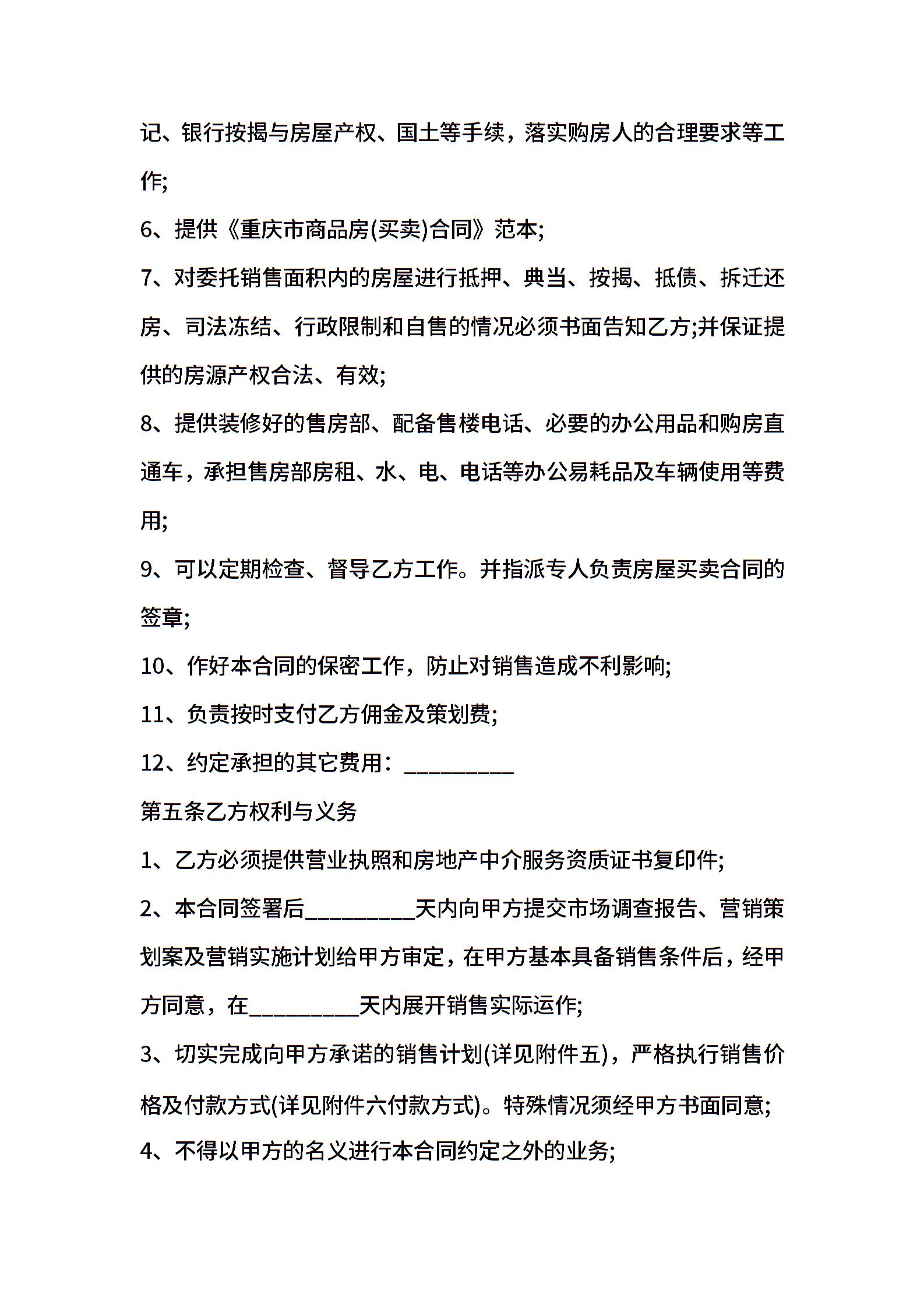 记、银行按揭与房屋产权、国土等手续，落实购房人的合理要求等工作;

6、提供《重庆市商品房(买卖)合同》范本;

7、对委托销售面积内的房屋进行抵押、典当、按揭、抵债、拆迁还房、司法冻结、行政限制和自售的情况必须书面告知乙方;并保证提供的房源产权合法、有效;

8、提供装修好的售房部、配备售楼电话、必要的办公用品和购房直通车，承担售房部房租、水、电、电话等办公易耗品及车辆使用等费用;

9、可以定期检查、督导乙方工作。并指派专人负责房屋买卖合同的签章;

10、作好本合同的保密工作，防止对销售造成不利影响;

11、负责按时支付乙方佣金及策划费;

12、约定承担的其它费用：__________

第五条乙方权利与义务

1、乙方必须提供营业执照和房地产中介服务资质证书复印件;

2、本合同签署后__________天内向甲方提交市场调查报告、营销策划案及营销实施计划给甲方审定，在甲方基本具备销售条件后，经甲方同意，在__________天内展开销售实际运作;

3、切实完成向甲方承诺的销售计划(详见附件五)，严格执行销售价格及付款方式(详见附件六付款方式)。特殊情况须经甲方书面同意;

4、不得以甲方的名义进行本合同约定之外的业务;